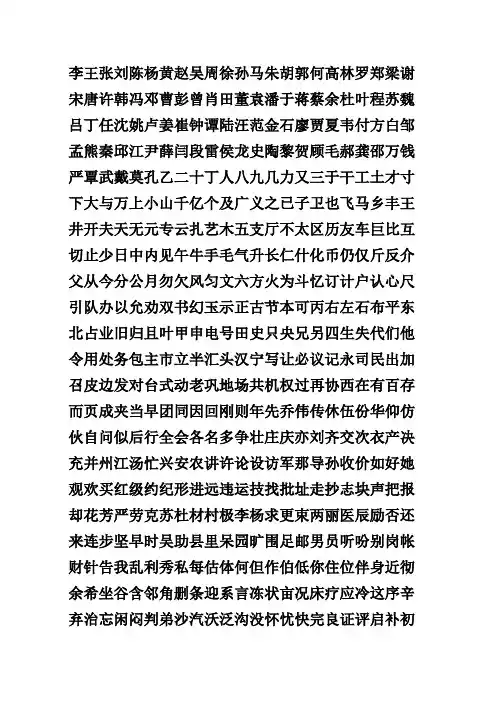 李王张刘陈杨黄赵吴周徐孙马朱胡郭何高林罗郑梁谢
宋唐许韩冯邓曹彭曾肖田董袁潘于蒋蔡余杜叶程苏魏
吕丁任沈姚卢姜崔钟谭陆汪范金石廖贾夏韦付方白邹
孟熊秦邱江尹薛闫段雷侯龙史陶黎贺顾毛郝龚邵万钱
严覃武戴莫孔乙二十丁人八九几力又三于干工土才寸
下大与万上小山千亿个及广义之已子卫也飞马乡丰王
井开夫天无元专云扎艺木五支厅不太区历友车巨比互
切止少日中内见午牛手毛气升长仁什化币仍仅斤反介
父从今分公月勿欠风匀文六方火为斗忆订计户认心尺
引队办以允劝双书幻玉示正古节本可丙右左石布平东
北占业旧归且叶甲申电号田史只央兄另四生失代们他
令用处务包主市立半汇头汉宁写让必议记永司民出加
召皮边发对台式动老巩地场共机权过再协西在有百存
而页成夹当早团同因回刚则年先乔伟传休伍份华仰仿
伙自问似后行全会各名多争壮庄庆亦刘齐交次衣产决
充并州江汤忙兴安农讲许论设访军那导孙收价如好她
观欢买红级约纪形进远违运技找批址走抄志块声把报
却花芳严劳克苏杜材村极李杨求更束两丽医辰励否还
来连步坚早时吴助县里呆园旷围足邮男员听吩别岗帐
财针告我乱利秀私每估体何但作伯低你住位伴身近彻
余希坐谷含邻角删条迎系言冻状亩况床疗应冷这序辛
弃治忘闲闷判弟沙汽沃泛沟没怀忧快完良证评启补初